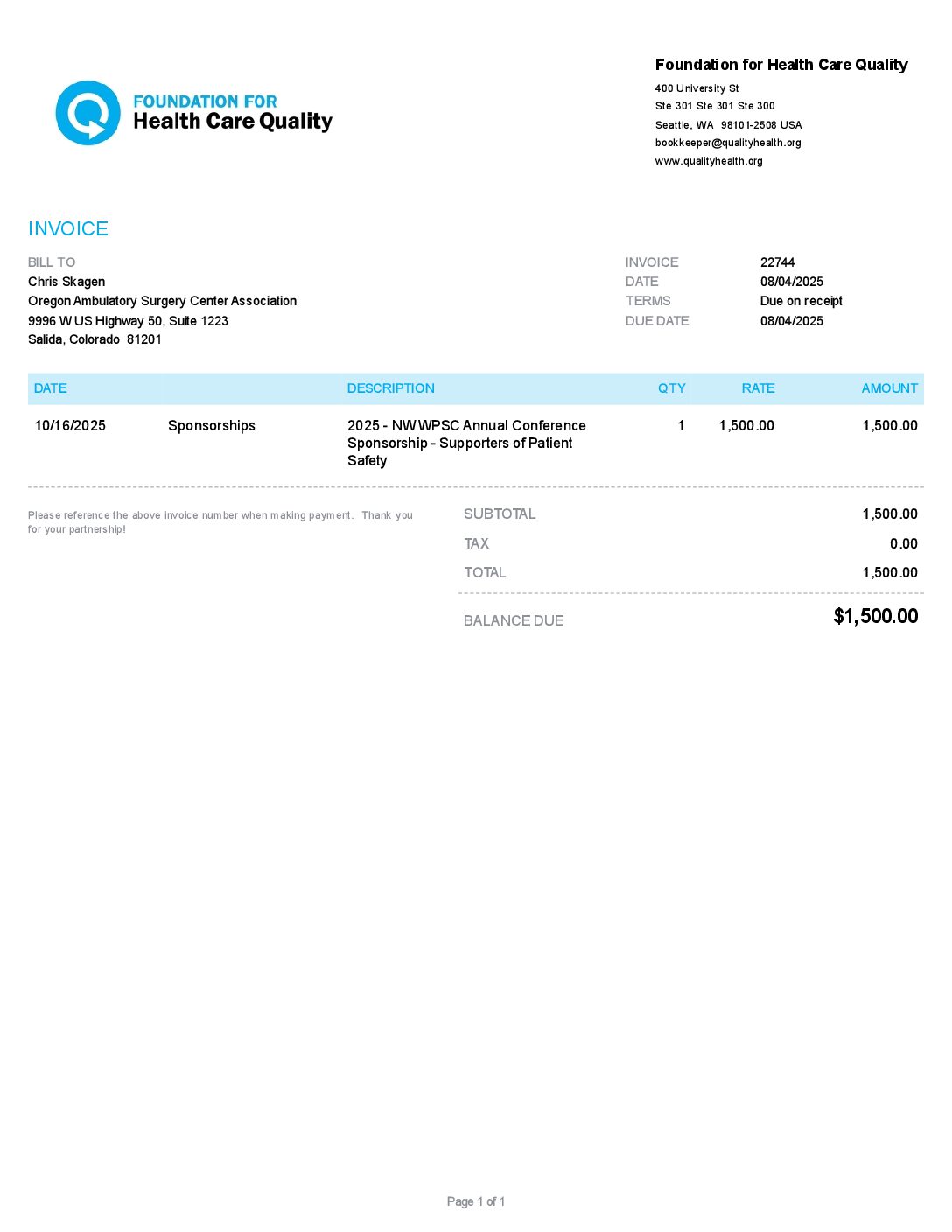 FOUNDATION FOR
Health Care Quality

Foundation for Health Care Quality
400 University St
Ste 301 Ste 301 Ste 300
Seattle, WA 98101-2508 USA
bookkeeper@qualityhealth.org
www.qualityhealth.org

INVOICE

BILL TO
Chris Skagen
Oregon Ambulatory Surgery Center Association
9996 W US Highway 50, Suite 1223
Salida, Colorado 81201

INVOICE 22744
DATE 08/04/2025
TERMS Due on receipt
DUE DATE 08/04/2025

| DATE | | DESCRIPTION | QTY | RATE | AMOUNT |
|---|---|---|---|---|---|
| 10/16/2025 | Sponsorships | 2025 - NWWPSC Annual Conference Sponsorship - Supporters of Patient Safety | 1 | 1,500.00 | 1,500.00 |

Please reference the above invoice number when making payment. Thank you for your partnership!

SUBTOTAL 1,500.00
TAX 0.00
TOTAL 1,500.00
BALANCE DUE $1,500.00

Page 1 of 1